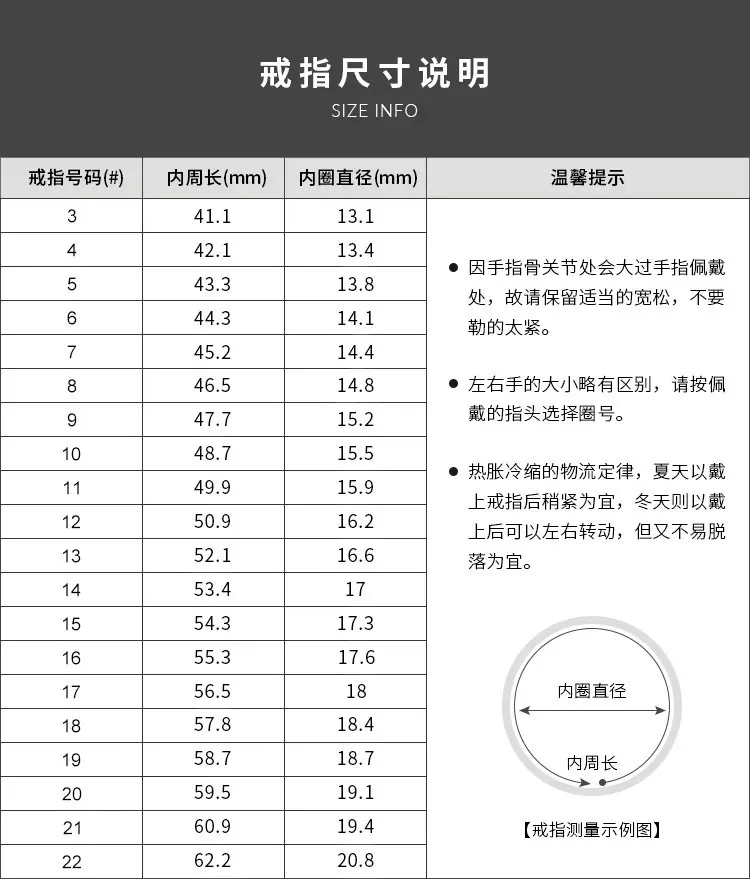 戒指尺寸说明
SIZE INFO

| 戒指号码(#) | 内周长(mm) | 内圈直径(mm) |
|---|---|---|
| 3 | 41.1 | 13.1 |
| 4 | 42.1 | 13.4 |
| 5 | 43.3 | 13.8 |
| 6 | 44.3 | 14.1 |
| 7 | 45.2 | 14.4 |
| 8 | 46.5 | 14.8 |
| 9 | 47.7 | 15.2 |
| 10 | 48.7 | 15.5 |
| 11 | 49.9 | 15.9 |
| 12 | 50.9 | 16.2 |
| 13 | 52.1 | 16.6 |
| 14 | 53.4 | 17 |
| 15 | 54.3 | 17.3 |
| 16 | 55.3 | 17.6 |
| 17 | 56.5 | 18 |
| 18 | 57.8 | 18.4 |
| 19 | 58.7 | 18.7 |
| 20 | 59.5 | 19.1 |
| 21 | 60.9 | 19.4 |
| 22 | 62.2 | 20.8 |

温馨提示

● 因手指骨关节处会大过手指佩戴处，故请保留适当的宽松，不要勒的太紧。

● 左右手的大小略有区别，请按佩戴的指头选择圈号。

● 热胀冷缩的物流定律，夏天以戴上戒指后稍紧为宜，冬天则以戴上后可以左右转动，但又不易脱落为宜。

内圈直径
内周长
【戒指测量示例图】